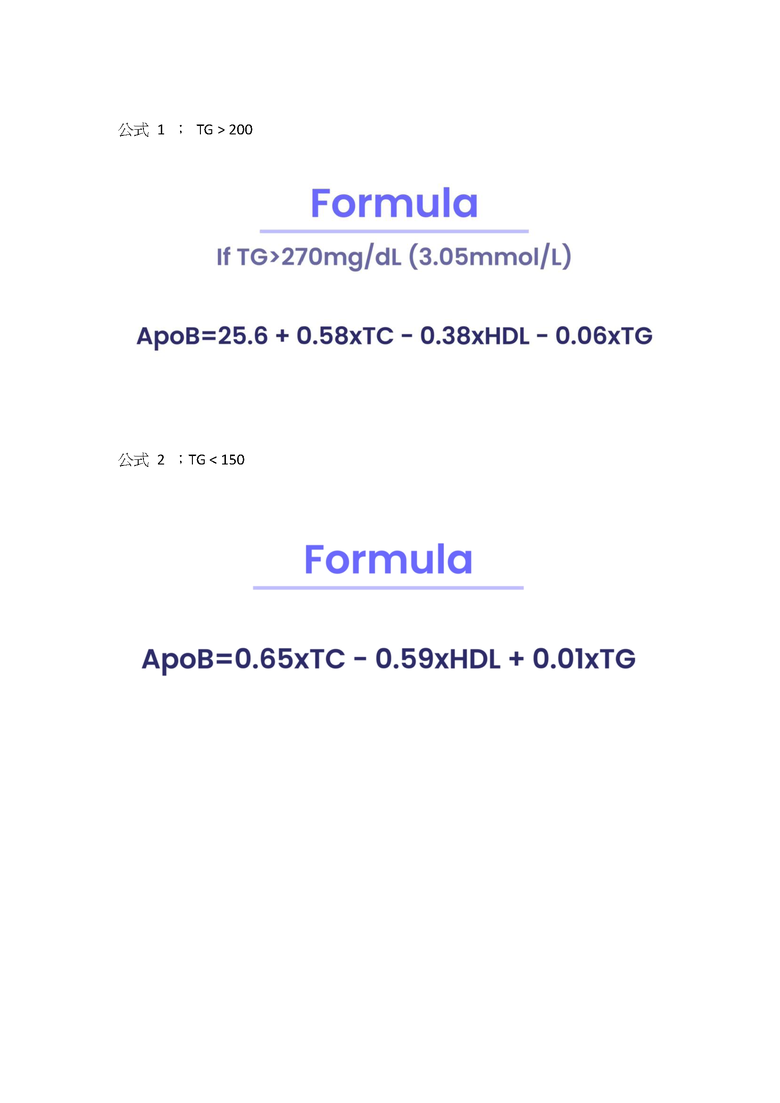 公式1：TG > 200

Formula

If TG>270mg/dL (3.05mmol/L)

ApoB=25.6 + 0.58xTC - 0.38xHDL - 0.06xTG

公式2：TG < 150

Formula

ApoB=0.65xTC - 0.59xHDL + 0.01xTG